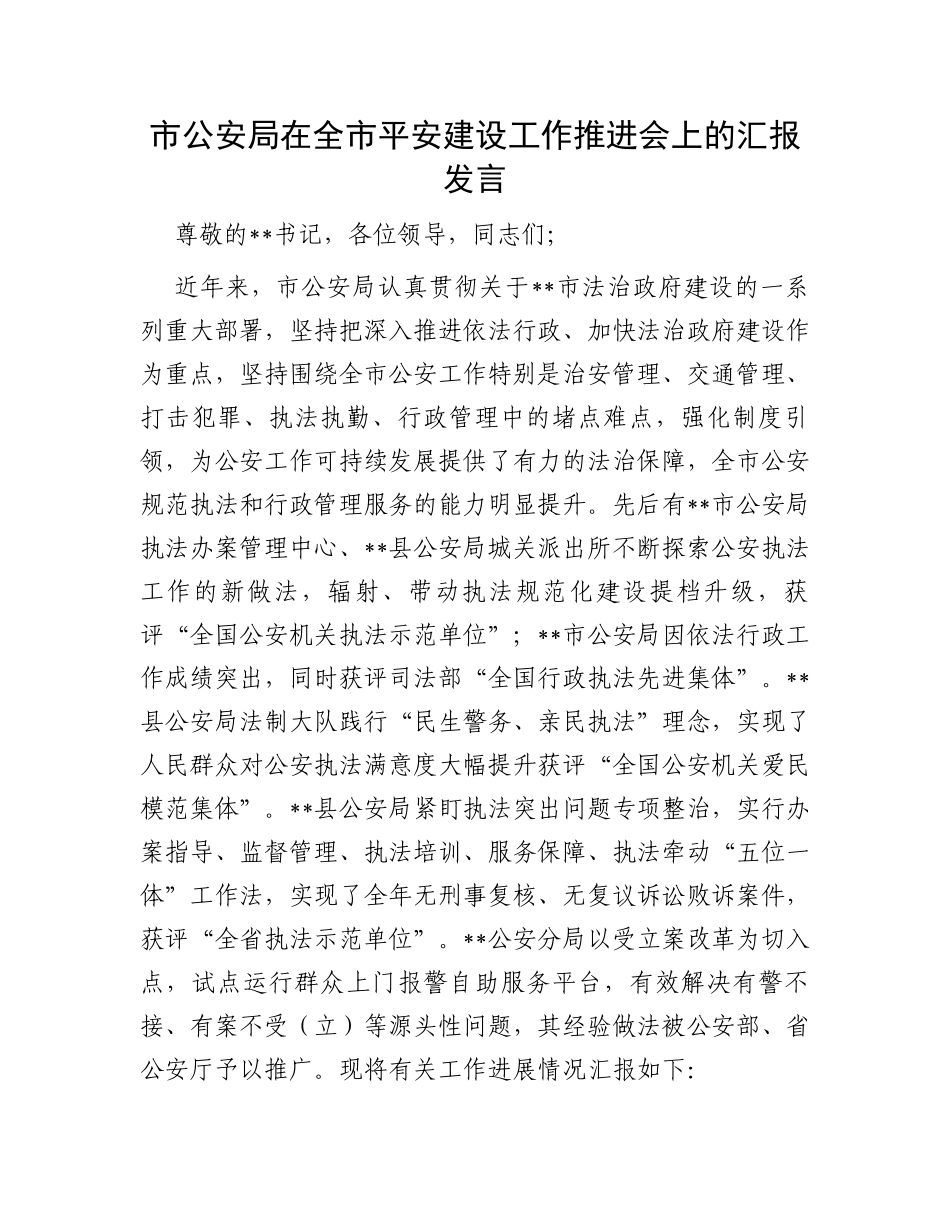 市公安局在全市平安建设工作推进会上的汇报发言

尊敬的**书记，各位领导，同志们;

近年来，市公安局认真贯彻关于**市法治政府建设的一系列重大部署，坚持把深入推进依法行政、加快法治政府建设作为重点，坚持围绕全市公安工作特别是治安管理、交通管理、打击犯罪、执法执勤、行政管理中的堵点难点，强化制度引领，为公安工作可持续发展提供了有力的法治保障，全市公安规范执法和行政管理服务的能力明显提升。先后有**市公安局执法办案管理中心、**县公安局城关派出所不断探索公安执法工作的新做法，辐射、带动执法规范化建设提档升级，获评“全国公安机关执法示范单位”；**市公安局因依法行政工作成绩突出，同时获评司法部“全国行政执法先进集体”。**县公安局法制大队践行“民生警务、亲民执法”理念，实现了人民群众对公安执法满意度大幅提升获评“全国公安机关爱民模范集体”。**县公安局紧盯执法突出问题专项整治，实行办案指导、监督管理、执法培训、服务保障、执法牵动“五位一体”工作法，实现了全年无刑事复核、无复议诉讼败诉案件，获评“全省执法示范单位”。**公安分局以受立案改革为切入点，试点运行群众上门报警自助服务平台，有效解决有警不接、有案不受（立）等源头性问题，其经验做法被公安部、省公安厅予以推广。现将有关工作进展情况汇报如下: